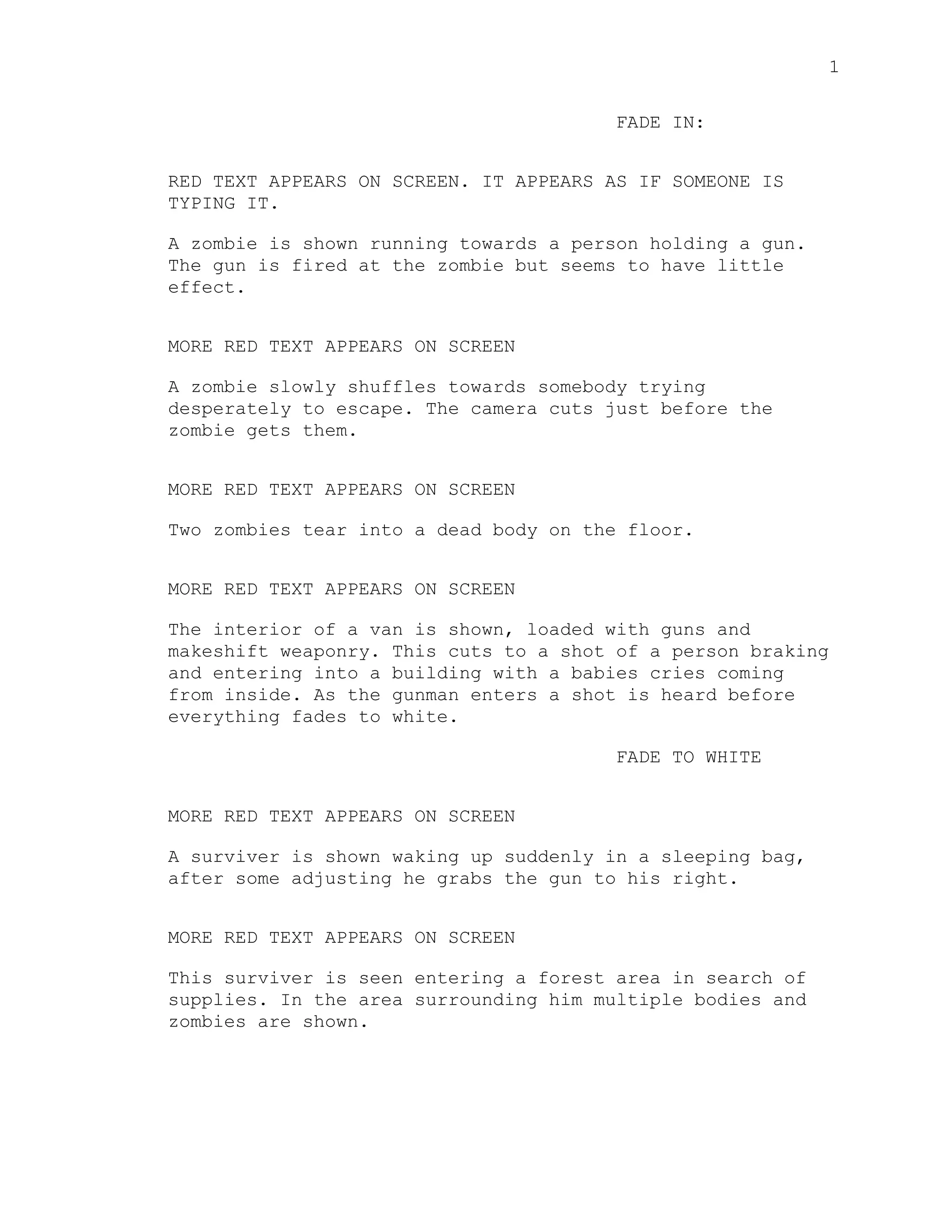 1

FADE IN:

RED TEXT APPEARS ON SCREEN. IT APPEARS AS IF SOMEONE IS TYPING IT.

A zombie is shown running towards a person holding a gun. The gun is fired at the zombie but seems to have little effect.

MORE RED TEXT APPEARS ON SCREEN

A zombie slowly shuffles towards somebody trying desperately to escape. The camera cuts just before the zombie gets them.

MORE RED TEXT APPEARS ON SCREEN

Two zombies tear into a dead body on the floor.

MORE RED TEXT APPEARS ON SCREEN

The interior of a van is shown, loaded with guns and makeshift weaponry. This cuts to a shot of a person braking and entering into a building with a babies cries coming from inside. As the gunman enters a shot is heard before everything fades to white.

FADE TO WHITE

MORE RED TEXT APPEARS ON SCREEN

A surviver is shown waking up suddenly in a sleeping bag, after some adjusting he grabs the gun to his right.

MORE RED TEXT APPEARS ON SCREEN

This surviver is seen entering a forest area in search of supplies. In the area surrounding him multiple bodies and zombies are shown.